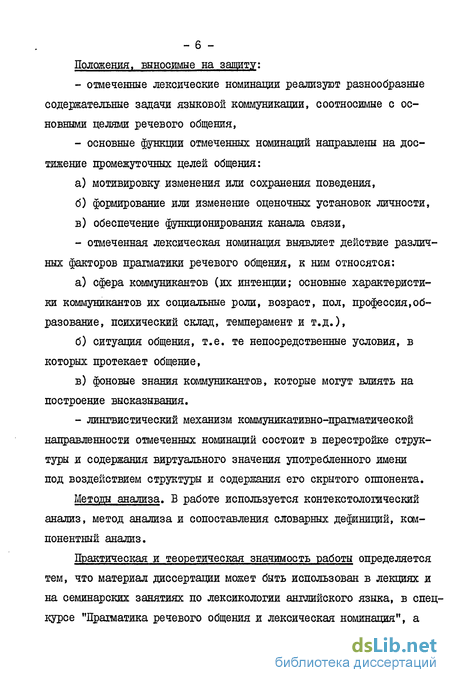 - 6 -

Положения, выносимые на защиту:

- отмеченные лексические номинации реализуют разнообразные содержательные задачи языковой коммуникации, соотносимые с основными целями речевого общения,

- основные функции отмеченных номинаций направлены на достижение промежуточных целей общения:

а) мотивировку изменения или сохранения поведения,

б) формирование или изменение оценочных установок личности,

в) обеспечение функционирования канала связи,

- отмеченная лексическая номинация выявляет действие различных факторов прагматики речевого общения, к ним относятся:

а) сфера коммуникантов (их интенции; основные характеристики коммуникантов их социальные роли, возраст, пол, профессия,образование, психический склад, темперамент и т.д.),

б) ситуация общения, т.е. те непосредственные условия, в которых протекает общение,

в) фоновые знания коммуникантов, которые могут влиять на построение высказывания.

- лингвистический механизм коммуникативно-прагматической направленности отмеченных номинаций состоит в перестройке структуры и содержания виртуального значения употребленного имени под воздействием структуры и содержания его скрытого оппонента.

Методы анализа. В работе используется контекстологический анализ, метод анализа и сопоставления словарных дефиниций, компонентный анализ.

Практическая и теоретическая значимость работы определяется тем, что материал диссертации может быть использован в лекциях и на семинарских занятиях по лексикологии английского языка, в спецкурсе "Прагматика речевого общения и лексическая номинация", а

dsLib.net
библиотека диссертаций